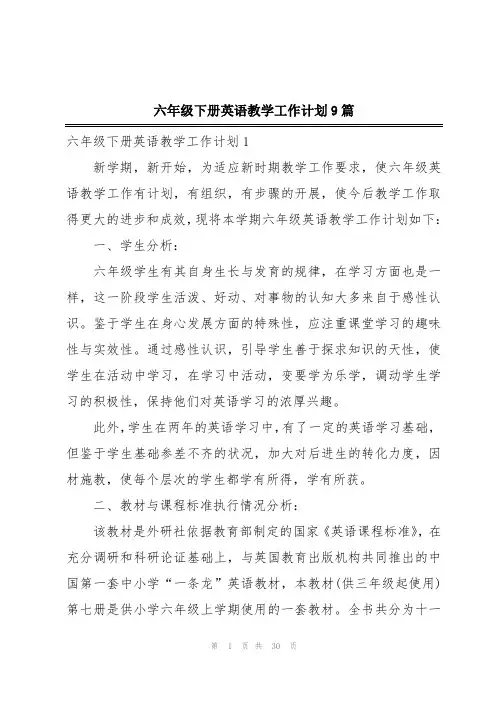 六年级下册英语教学工作计划9篇

六年级下册英语教学工作计划1

新学期，新开始，为适应新时期教学工作要求，使六年级英语教学工作有计划，有组织，有步骤的开展，使今后教学工作取得更大的进步和成效，现将本学期六年级英语教学工作计划如下：

一、学生分析：

六年级学生有其自身生长与发育的规律，在学习方面也是一样，这一阶段学生活泼、好动、对事物的认知大多来自于感性认识。鉴于学生在身心发展方面的特殊性，应注重课堂学习的趣味性与实效性。通过感性认识，引导学生善于探求知识的天性，使学生在活动中学习，在学习中活动，变要学为乐学，调动学生学习的积极性，保持他们对英语学习的浓厚兴趣。

此外，学生在两年的英语学习中，有了一定的英语学习基础，但鉴于学生基础参差不齐的状况，加大对后进生的转化力度，因材施教，使每个层次的学生都学有所得，学有所获。

二、教材与课程标准执行情况分析：

该教材是外研社依据教育部制定的国家《英语课程标准》，在充分调研和科研论证基础上，与英国教育出版机构共同推出的中国第一套中小学“一条龙”英语教材，本教材(供三年级起使用)第七册是供小学六年级上学期使用的一套教材。全书共分为十一

第 1 页 共 30 页